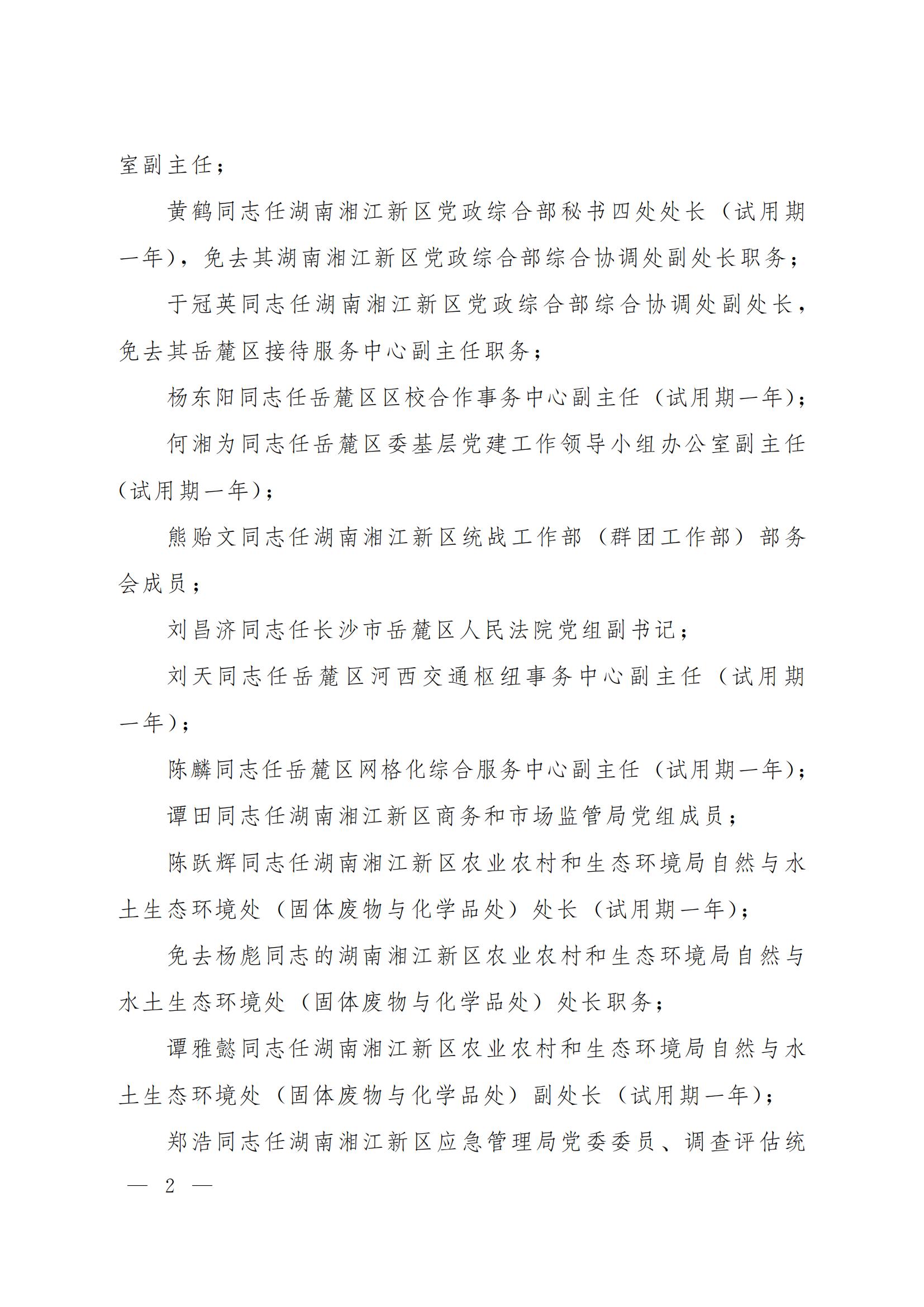 室副主任；

黄鹤同志任湖南湘江新区党政综合部秘书四处处长（试用期一年），免去其湖南湘江新区党政综合部综合协调处副处长职务；

于冠英同志任湖南湘江新区党政综合部综合协调处副处长，免去其岳麓区接待服务中心副主任职务；

杨东阳同志任岳麓区区校合作事务中心副主任（试用期一年）；

何湘为同志任岳麓区委基层党建工作领导小组办公室副主任（试用期一年）；

熊贻文同志任湖南湘江新区统战工作部（群团工作部）部务会成员；

刘昌济同志任长沙市岳麓区人民法院党组副书记；

刘天同志任岳麓区河西交通枢纽事务中心副主任（试用期一年）；

陈麟同志任岳麓区网格化综合服务中心副主任（试用期一年）；

谭田同志任湖南湘江新区商务和市场监管局党组成员；

陈跃辉同志任湖南湘江新区农业农村和生态环境局自然与水土生态环境处（固体废物与化学品处）处长（试用期一年）；

免去杨彪同志的湖南湘江新区农业农村和生态环境局自然与水土生态环境处（固体废物与化学品处）处长职务；

谭雅懿同志任湖南湘江新区农业农村和生态环境局自然与水土生态环境处（固体废物与化学品处）副处长（试用期一年）；

郑浩同志任湖南湘江新区应急管理局党委委员、调查评估统

— 2 —